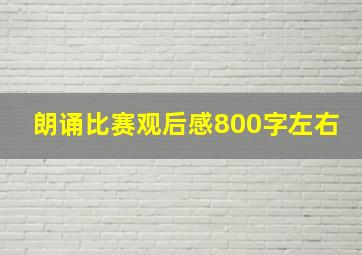 朗诵比赛观后感800字左右